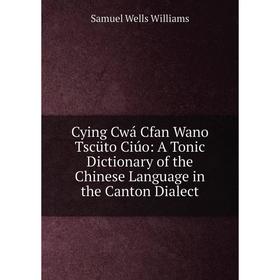 Samuel Wells Williams

Cying Cwá Cfan Wano Tscüto Ciúo: A Tonic Dictionary of the Chinese Language in the Canton Dialect